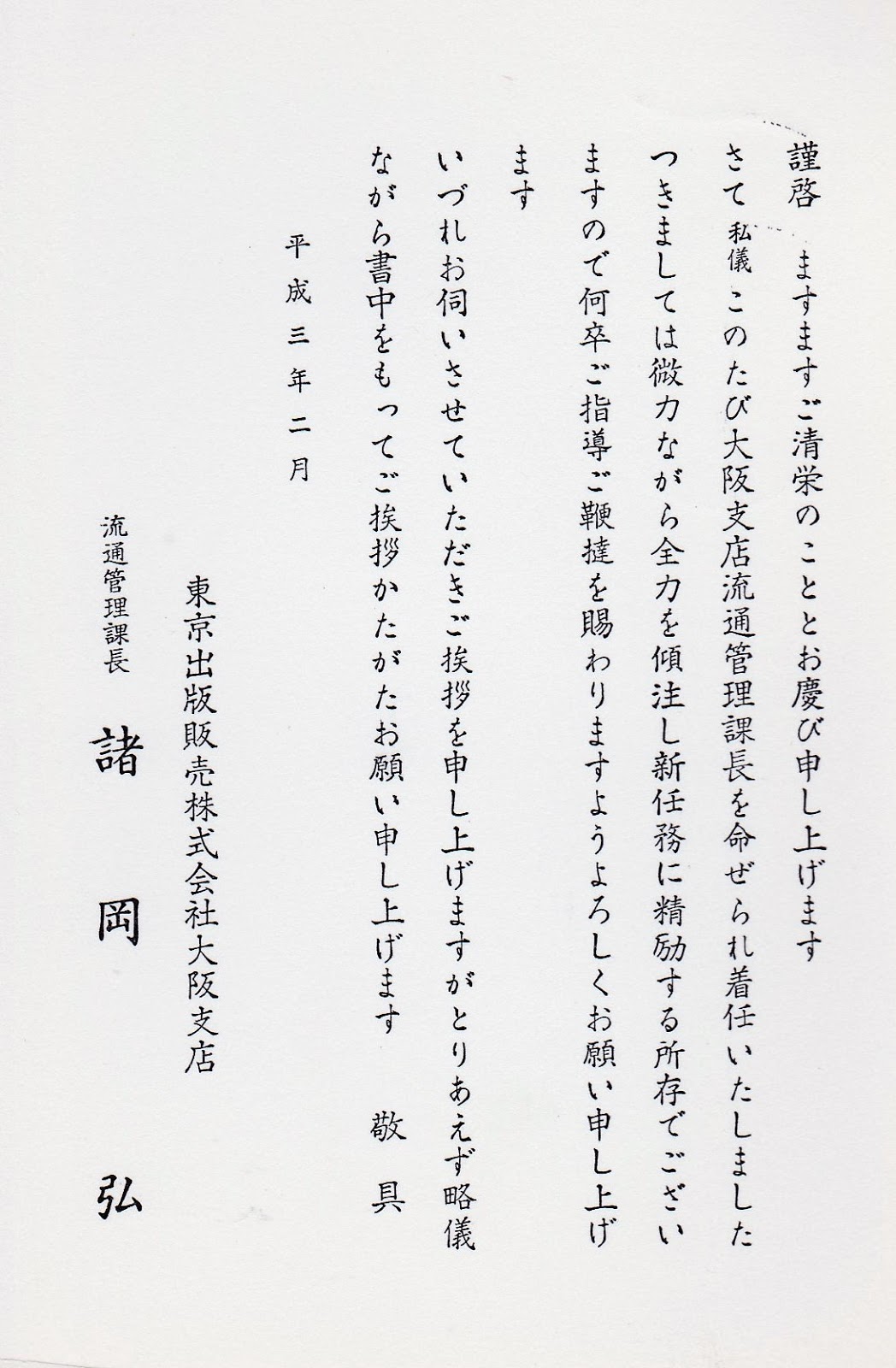 謹啓　ますますご清栄のこととお慶び申し上げます

さて　私儀　このたび大阪支店流通管理課長を命ぜられ着任いたしました

つきましては微力ながら全力を傾注し新任務に精励する所存でございますので何卒ご指導ご鞭撻を賜わりますようよろしくお願い申し上げます

いづれお伺いさせていただきご挨拶を申し上げますがとりあえず略儀ながら書中をもってご挨拶かたがたお願い申し上げます　敬具

平成三年二月

東京出版販売株式会社大阪支店

流通管理課長

諸岡　弘